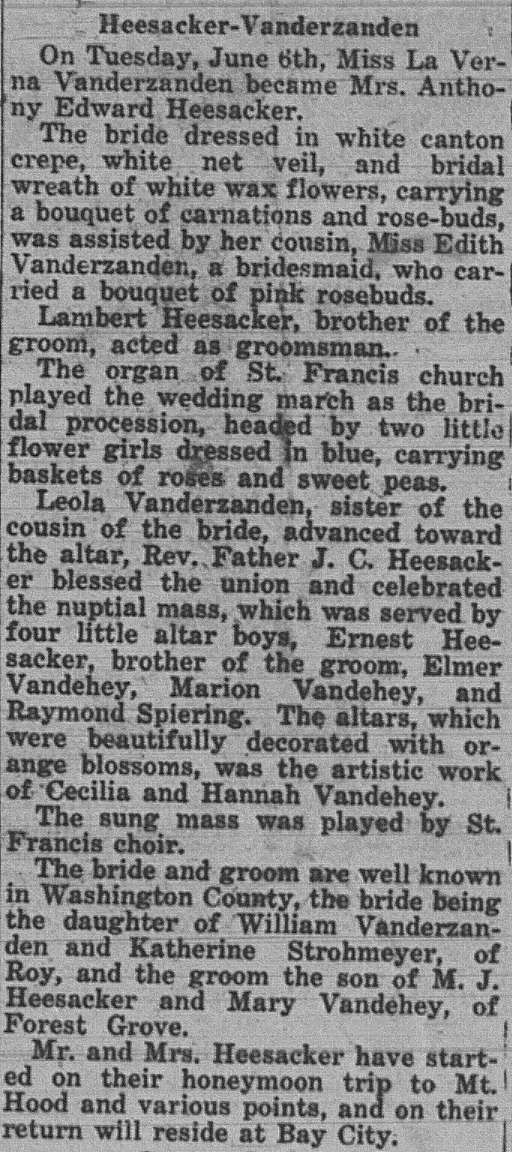 Heesacker-Vanderzanden

On Tuesday, June 6th, Miss La Verna Vanderzanden became Mrs. Anthony Edward Heesacker.

The bride dressed in white canton crepe, white net veil, and bridal wreath of white wax flowers, carrying a bouquet of carnations and rose-buds, was assisted by her cousin, Miss Edith Vanderzanden, a bridesmaid, who carried a bouquet of pink rosebuds.

Lambert Heesacker, brother of the groom, acted as groomsman.

The organ of St. Francis church played the wedding march as the bridal procession, headed by two little flower girls dressed in blue, carrying baskets of roses and sweet peas.

Leola Vanderzanden, sister of the cousin of the bride, advanced toward the altar, Rev. Father J. C. Heesacker blessed the union and celebrated the nuptial mass, which was served by four little altar boys, Ernest Heesacker, brother of the groom, Elmer Vandehey, Marion Vandehey, and Raymond Spiering. The altars, which were beautifully decorated with orange blossoms, was the artistic work of Cecilia and Hannah Vandehey.

The sung mass was played by St. Francis choir.

The bride and groom are well known in Washington County, the bride being the daughter of William Vanderzanden and Katherine Strohmeyer, of Roy, and the groom the son of M. J. Heesacker and Mary Vandehey, of Forest Grove.

Mr. and Mrs. Heesacker have started on their honeymoon trip to Mt. Hood and various points, and on their return will reside at Bay City.